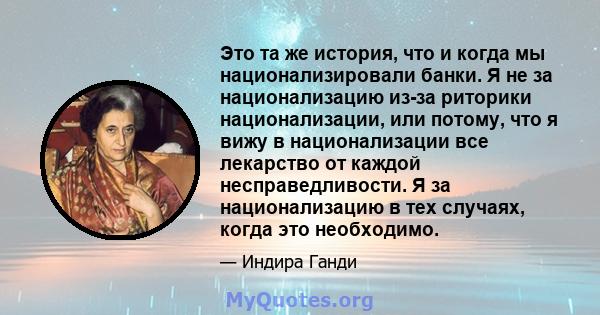 Это та же история, что и когда мы национализировали банки. Я не за национализацию из-за риторики национализации, или потому, что я вижу в национализации все лекарство от каждой несправедливости. Я за национализацию в тех случаях, когда это необходимо.

— Индира Ганди

MyQuotes.org